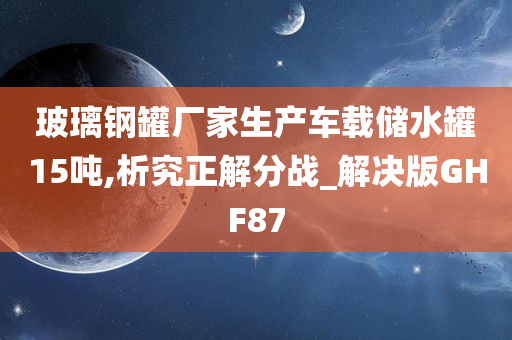 玻璃钢罐厂家生产车载储水罐15吨,析究正解分战_解决版GHF87